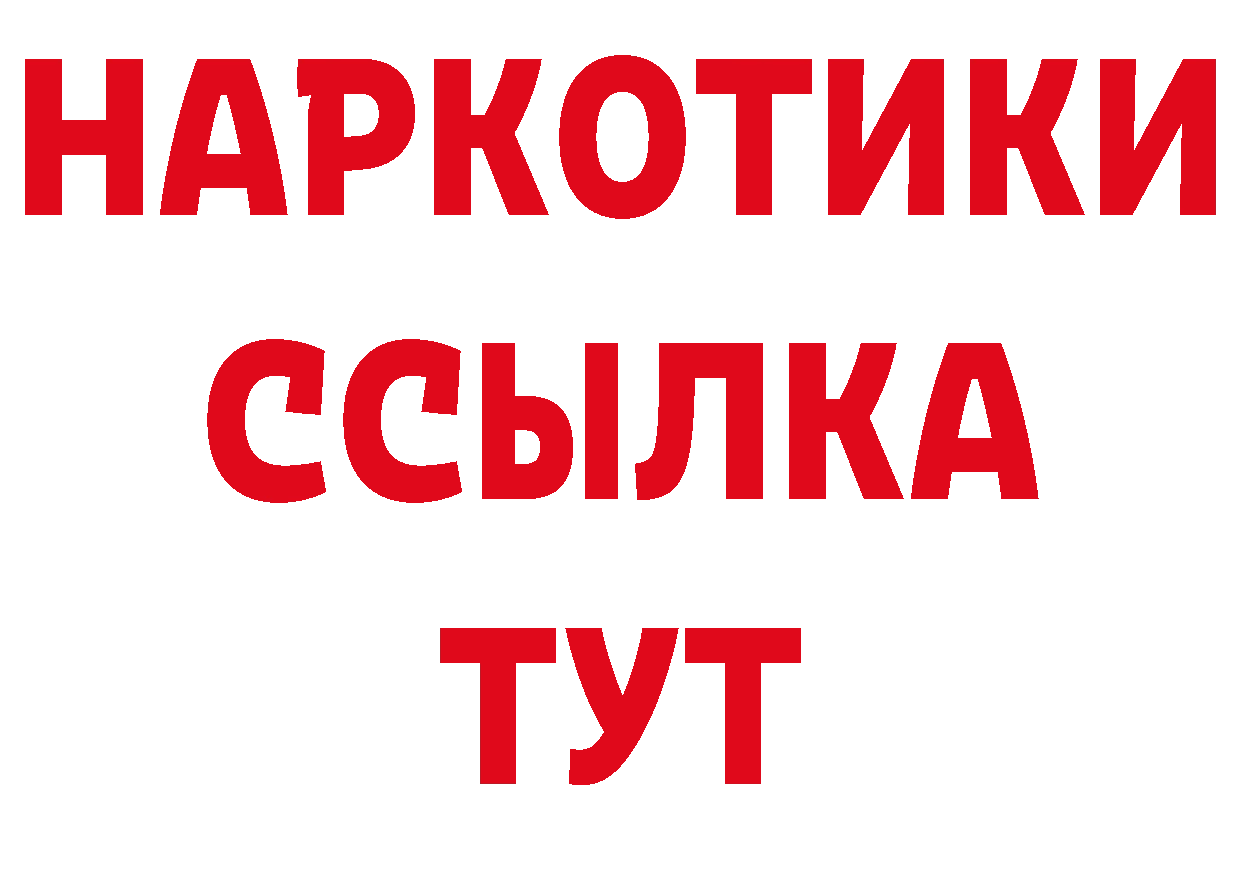 НАРКОТИКИ
ССЫЛКА
ТУТ